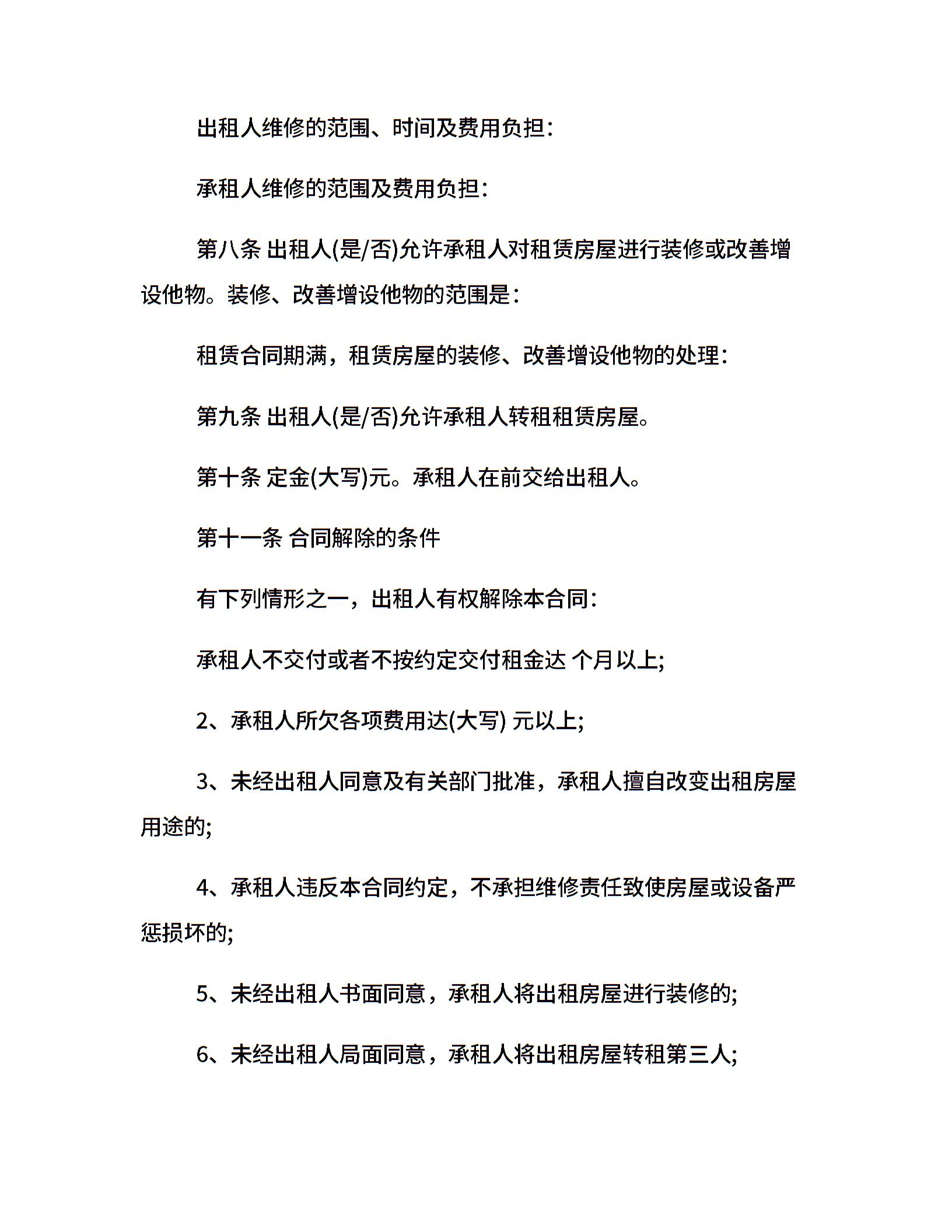 出租人维修的范围、时间及费用负担:

承租人维修的范围及费用负担:

第八条 出租人(是/否)允许承租人对租赁房屋进行装修或改善增设他物。装修、改善增设他物的范围是:

租赁合同期满，租赁房屋的装修、改善增设他物的处理:

第九条 出租人(是/否)允许承租人转租租赁房屋。

第十条 定金(大写)元。承租人在前交给出租人。

第十一条 合同解除的条件

有下列情形之一，出租人有权解除本合同:

承租人不交付或者不按约定交付租金达 个月以上;

2、承租人所欠各项费用达(大写) 元以上;

3、未经出租人同意及有关部门批准，承租人擅自改变出租房屋用途的;

4、承租人违反本合同约定，不承担维修责任致使房屋或设备严惩损坏的;

5、未经出租人书面同意，承租人将出租房屋进行装修的;

6、未经出租人局面同意，承租人将出租房屋转租第三人;